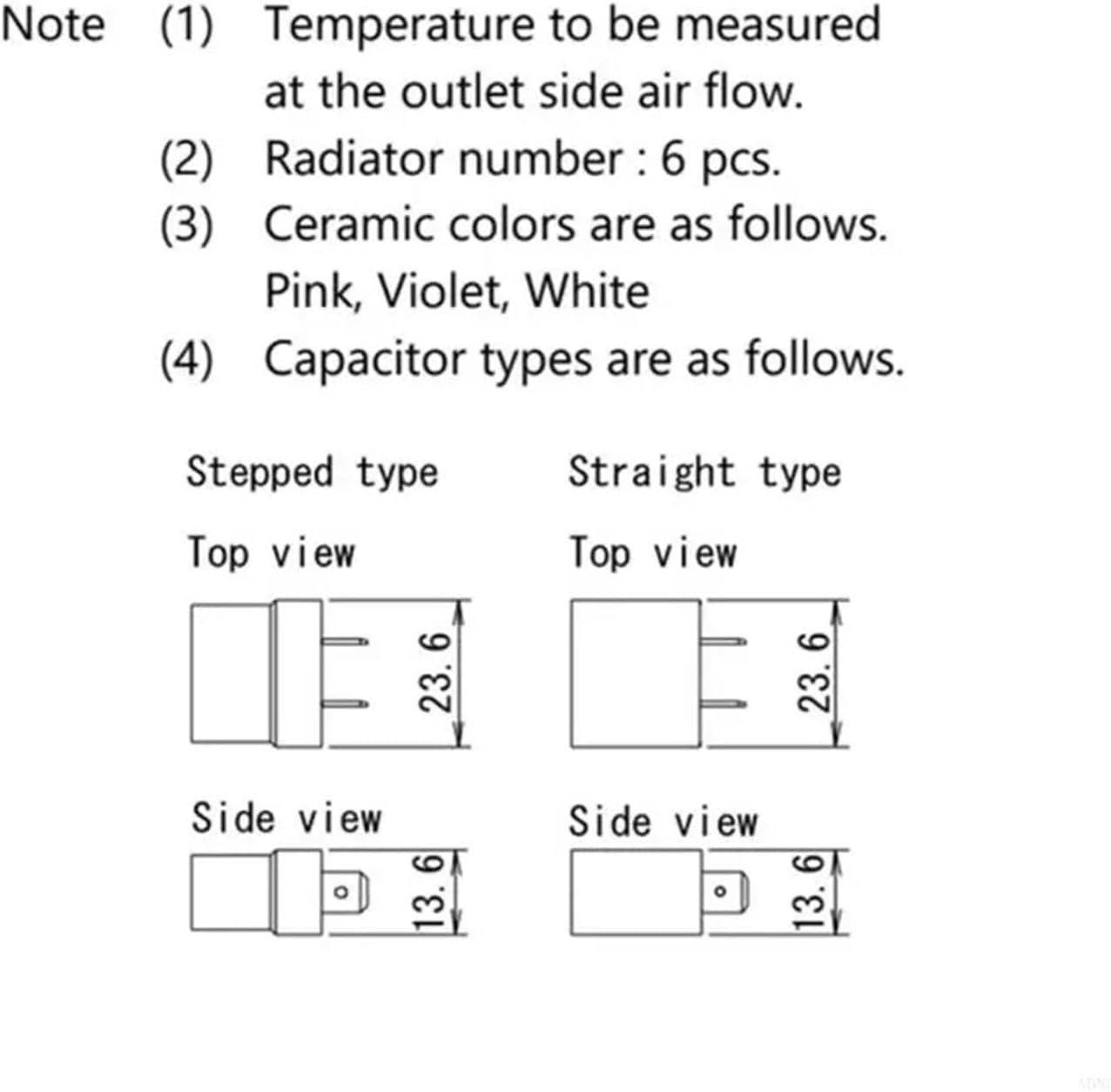 Note (1) Temperature to be measured at the outlet side air flow.
(2) Radiator number : 6 pcs.
(3) Ceramic colors are as follows. Pink, Violet, White
(4) Capacitor types are as follows.

Stepped type

Top view

23.6

Side view

13.6

Straight type

Top view

23.6

Side view

13.6